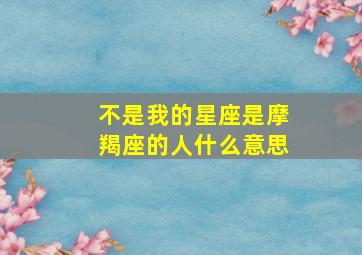 不是我的星座是摩羯座的人什么意思